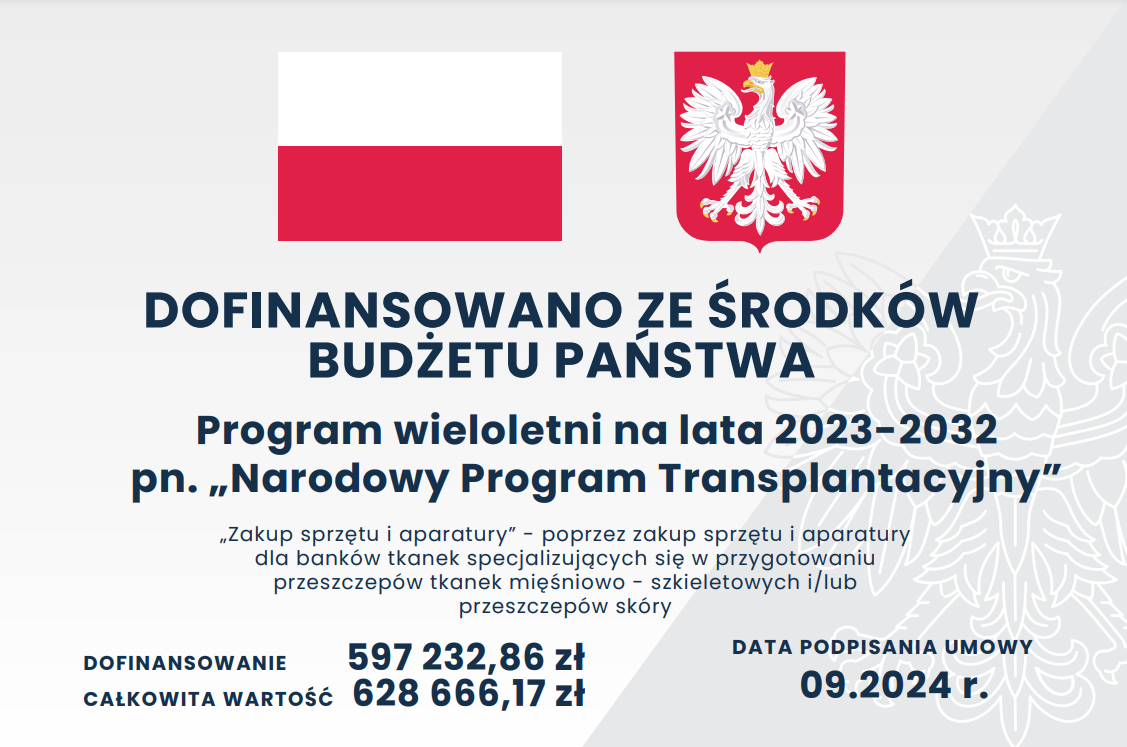 DOFINANSOWANO ZE ŚRODKÓW BUDŻETU PAŃSTWA

Program wieloletni na lata 2023-2032 pn. „Narodowy Program Transplantacyjny”

„Zakup sprzętu i aparatury” - poprzez zakup sprzętu i aparatury dla banków tkanek specjalizujących się w przygotowaniu przeszczepów tkanek mięśniowo - szkieletowych i/lub przeszczepów skóry

DOFINANSOWANIE 597 232,86 zł
CAŁKOWITA WARTOŚĆ 628 666,17 zł

DATA PODPISANIA UMOWY
09.2024 r.